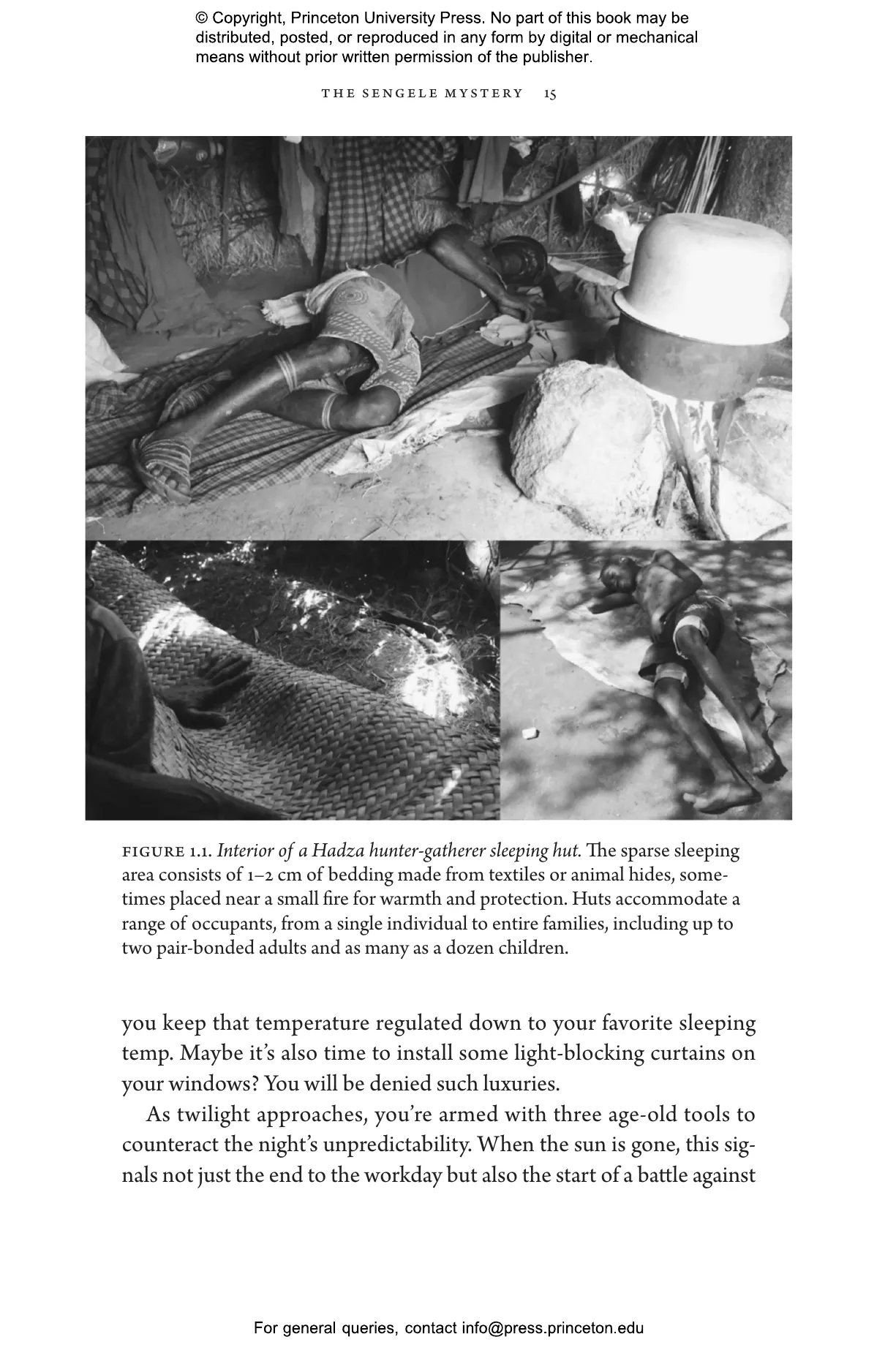 © Copyright, Princeton University Press. No part of this book may be distributed, posted, or reproduced in any form by digital or mechanical means without prior written permission of the publisher.

THE SENGELE MYSTERY 15

FIGURE 1.1. Interior of a Hadza hunter-gatherer sleeping hut. The sparse sleeping area consists of 1–2 cm of bedding made from textiles or animal hides, sometimes placed near a small fire for warmth and protection. Huts accommodate a range of occupants, from a single individual to entire families, including up to two pair-bonded adults and as many as a dozen children.

you keep that temperature regulated down to your favorite sleeping temp. Maybe it's also time to install some light-blocking curtains on your windows? You will be denied such luxuries.

As twilight approaches, you're armed with three age-old tools to counteract the night's unpredictability. When the sun is gone, this signals not just the end to the workday but also the start of a battle against

For general queries, contact info@press.princeton.edu